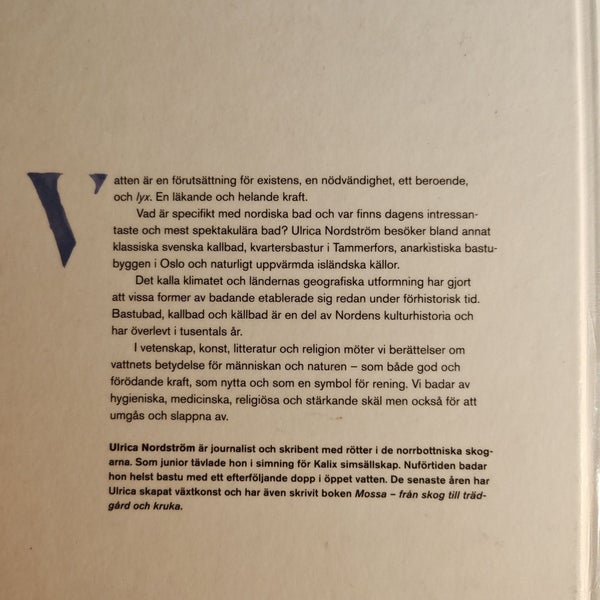 Vatten är en förutsättning för existens, en nödvändighet, ett beroende, och lyx. En läkande och helande kraft.

Vad är specifikt med nordiska bad och var finns dagens intressantaste och mest spektakulära bad? Ulrica Nordström besöker bland annat klassiska svenska kallbad, kvartersbastur i Tammerfors, anarkistiska bastubyggen i Oslo och naturligt uppvärmda isländska källor.

Det kalla klimatet och ländernas geografiska utformning har gjort att vissa former av badande etablerade sig redan under förhistorisk tid. Bastubad, kallbad och källbad är en del av Nordens kulturhistoria och har överlevt i tusentals år.

I vetenskap, konst, litteratur och religion möter vi berättelser om vattnets betydelse för människan och naturen – som både god och förödande kraft, som nytta och som en symbol för rening. Vi badar av hygieniska, medicinska, religiösa och stärkande skäl men också för att umgås och slappna av.

Ulrica Nordström är journalist och skribent med rötter i de norrbottniska skogarna. Som junior tävlade hon i simning för Kalix simsällskap. Nuförtiden badar hon helst bastu med ett efterföljande dopp i öppet vatten. De senaste åren har Ulrica skapat växtkonst och har även skrivit boken Mossa – från skog till trädgård och kruka.